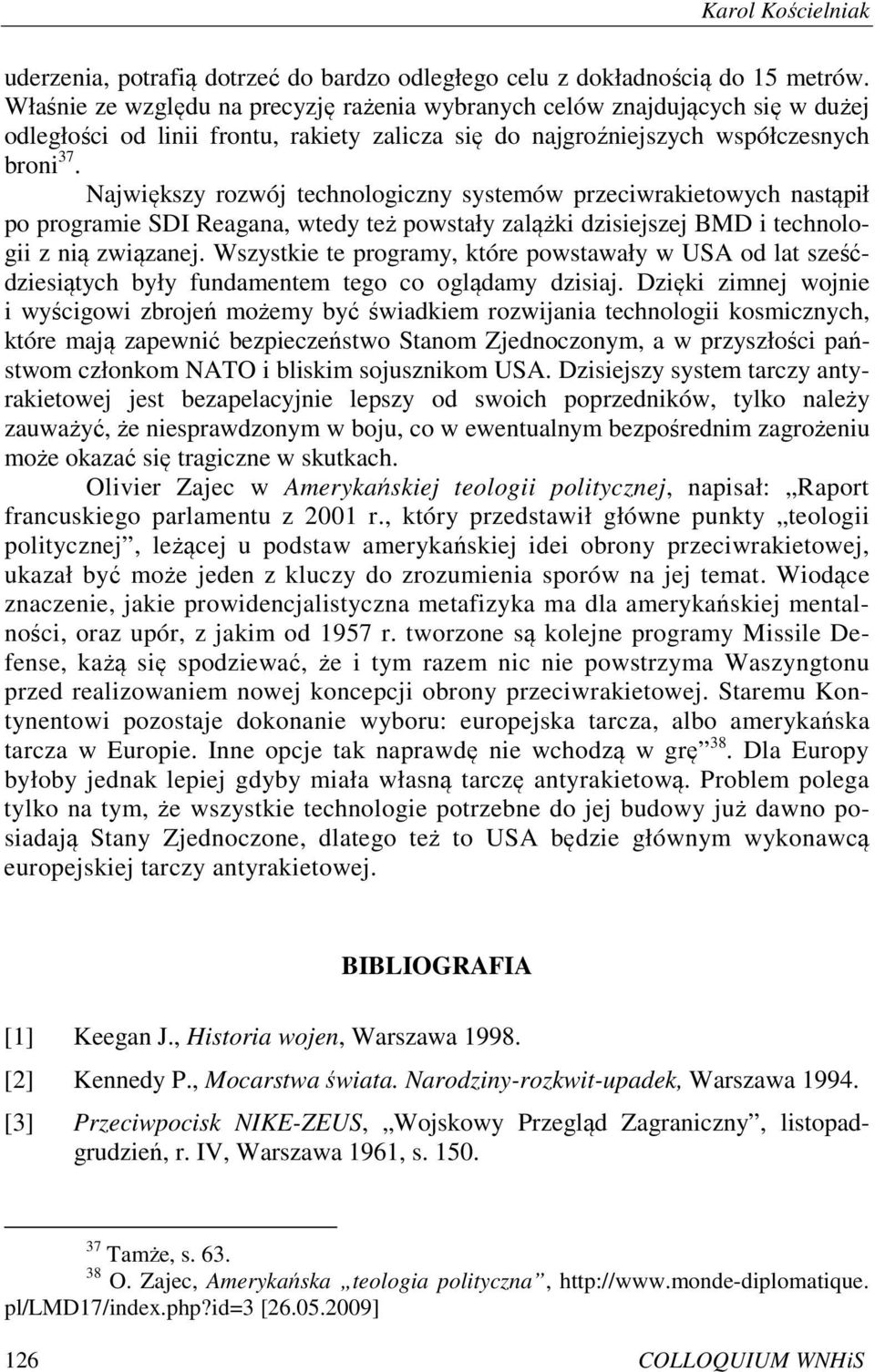 Karol Kościelniak

uderzenia, potrafią dotrzeć do bardzo odległego celu z dokładnością do 15 metrów. Właśnie ze względu na precyzję rażenia wybranych celów znajdujących się w dużej odległości od linii frontu, rakiety zalicza się do najgroźniejszych współczesnych broni$^{37}$.

Największy rozwój technologiczny systemów przeciwrakietowych nastąpił po programie SDI Reagana, wtedy też powstały zalążki dzisiejszej BMD i technologii z nią związanej. Wszystkie te programy, które powstawały w USA od lat sześćdziesiątych były fundamentem tego co oglądamy dzisiaj. Dzięki zimnej wojnie i wyścigowi zbrojeń możemy być świadkiem rozwijania technologii kosmicznych, które mają zapewnić bezpieczeństwo Stanom Zjednoczonym, a w przyszłości państwom członkom NATO i bliskim sojusznikom USA. Dzisiejszy system tarczy antyrakietowej jest bezapelacyjnie lepszy od swoich poprzedników, tylko należy zauważyć, że niesprawdzonym w boju, co w ewentualnym bezpośrednim zagrożeniu może okazać się tragiczne w skutkach.

Olivier Zajec w Amerykańskiej teologii politycznej, napisał: „Raport francuskiego parlamentu z 2001 r., który przedstawił główne punkty „teologii politycznej”, leżącej u podstaw amerykańskiej idei obrony przeciwrakietowej, ukazał być może jeden z kluczy do zrozumienia sporów na jej temat. Wiodące znaczenie, jakie prowidencjalistyczna metafizyka ma dla amerykańskiej mentalności, oraz upór, z jakim od 1957 r. tworzone są kolejne programy Missile Defense, każą się spodziewać, że i tym razem nic nie powstrzyma Waszyngtonu przed realizowaniem nowej koncepcji obrony przeciwrakietowej. Staremu Kontynentowi pozostaje dokonanie wyboru: europejska tarcza, albo amerykańska tarcza w Europie. Inne opcje tak naprawdę nie wchodzą w grę”$^{38}$. Dla Europy byłoby jednak lepiej gdyby miała własną tarczę antyrakietową. Problem polega tylko na tym, że wszystkie technologie potrzebne do jej budowy już dawno posiadają Stany Zjednoczone, dlatego też to USA będzie głównym wykonawcą europejskiej tarczy antyrakietowej.

BIBLIOGRAFIA

[1] Keegan J., Historia wojen, Warszawa 1998.

[2] Kennedy P., Mocarstwa świata. Narodziny-rozkwit-upadek, Warszawa 1994.

[3] Przeciwpocisk NIKE-ZEUS, „Wojskowy Przegląd Zagraniczny”, listopad-grudzień, r. IV, Warszawa 1961, s. 150.

$^{37}$ Tamże, s. 63.
$^{38}$ O. Zajec, Amerykańska „teologia polityczna”, http://www.monde-diplomatique.pl/LMD17/index.php?id=3 [26.05.2009]

126 COLLOQUIUM WNHiS